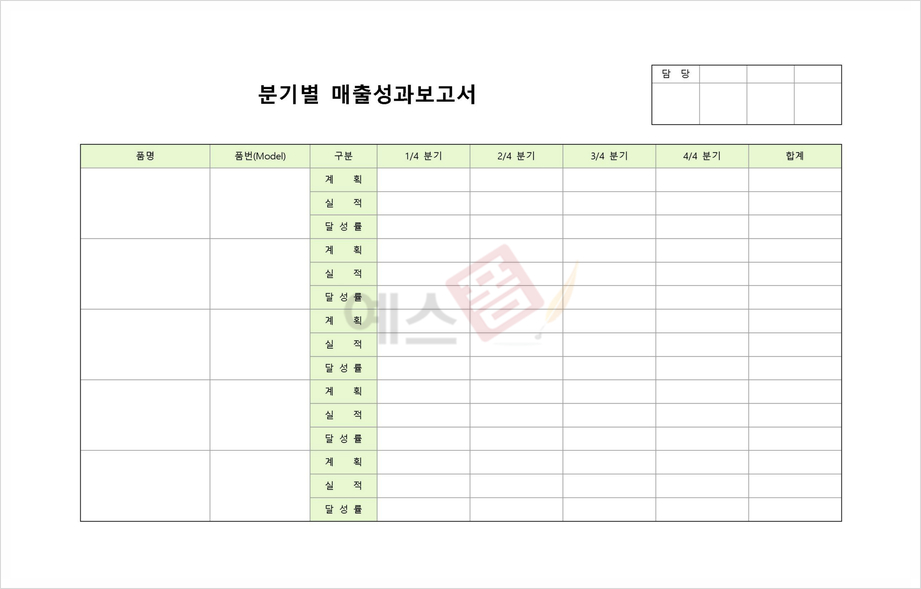 분기별 매출성과보고서

| 담 당 | | | |
|---|---|---|---|
| | | | |

| 품명 | 품번(Model) | 구분 | 1/4 분기 | 2/4 분기 | 3/4 분기 | 4/4 분기 | 합계 |
|---|---|---|---|---|---|---|---|
| | | 계 획 | | | | | |
| | | 실 적 | | | | | |
| | | 달 성 률 | | | | | |
| | | 계 획 | | | | | |
| | | 실 적 | | | | | |
| | | 달 성 률 | | | | | |
| | | 계 획 | | | | | |
| | | 실 적 | | | | | |
| | | 달 성 률 | | | | | |
| | | 계 획 | | | | | |
| | | 실 적 | | | | | |
| | | 달 성 률 | | | | | |
| | | 계 획 | | | | | |
| | | 실 적 | | | | | |
| | | 달 성 률 | | | | | |

예스폼